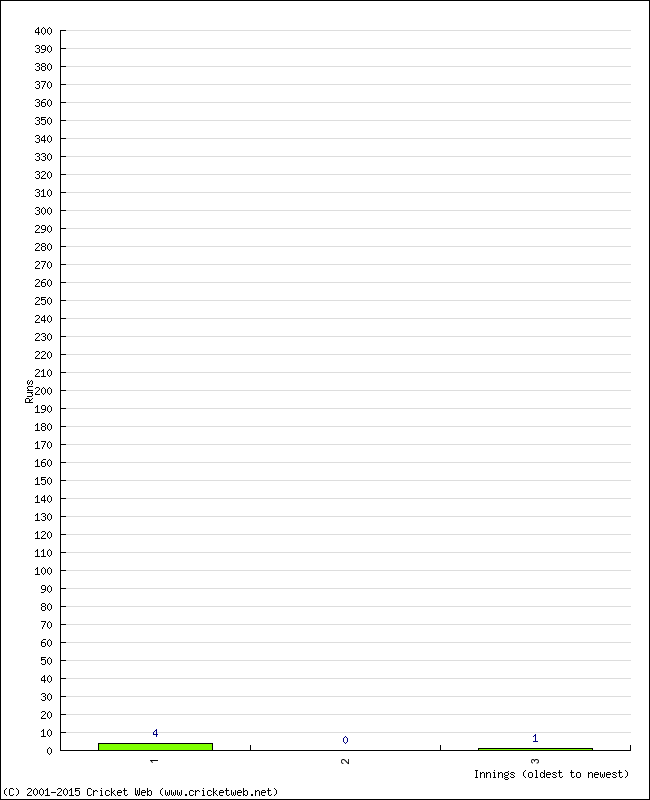 400
390
380
370
360
350
340
330
320
310
300
290
280
270
260
250
240
230
220
210
200
190
180
170
160
150
140
130
120
110
100
90
80
70
60
50
40
30
20
10
0

Runs

4
0
1

1
2
3

Innings (oldest to newest)

(C) 2001-2015 Cricket Web (www.cricketweb.net)